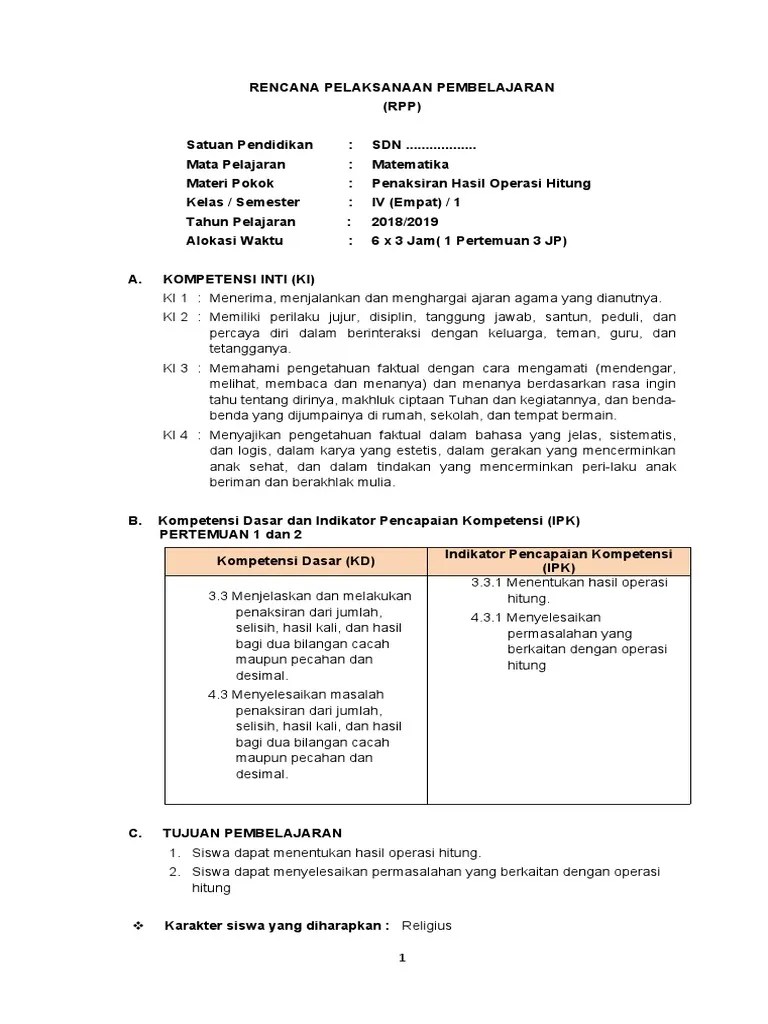 RENCANA PELAKSANAAN PEMBELAJARAN
(RPP)

Satuan Pendidikan : SDN ..................
Mata Pelajaran : Matematika
Materi Pokok : Penaksiran Hasil Operasi Hitung
Kelas / Semester : IV (Empat) / 1
Tahun Pelajaran : 2018/2019
Alokasi Waktu : 6 x 3 Jam( 1 Pertemuan 3 JP)

A. KOMPETENSI INTI (KI)
KI 1 : Menerima, menjalankan dan menghargai ajaran agama yang dianutnya.
KI 2 : Memiliki perilaku jujur, disiplin, tanggung jawab, santun, peduli, dan percaya diri dalam berinteraksi dengan keluarga, teman, guru, dan tetangganya.
KI 3 : Memahami pengetahuan faktual dengan cara mengamati (mendengar, melihat, membaca dan menanya) dan menanya berdasarkan rasa ingin tahu tentang dirinya, makhluk ciptaan Tuhan dan kegiatannya, dan benda-benda yang dijumpainya di rumah, sekolah, dan tempat bermain.
KI 4 : Menyajikan pengetahuan faktual dalam bahasa yang jelas, sistematis, dan logis, dalam karya yang estetis, dalam gerakan yang mencerminkan anak sehat, dan dalam tindakan yang mencerminkan peri-laku anak beriman dan berakhlak mulia.

B. Kompetensi Dasar dan Indikator Pencapaian Kompetensi (IPK)
PERTEMUAN 1 dan 2

| Kompetensi Dasar (KD) | Indikator Pencapaian Kompetensi (IPK) |
|---|---|
| 3.3 Menjelaskan dan melakukan penaksiran dari jumlah, selisih, hasil kali, dan hasil bagi dua bilangan cacah maupun pecahan dan desimal. 4.3 Menyelesaikan masalah penaksiran dari jumlah, selisih, hasil kali, dan hasil bagi dua bilangan cacah maupun pecahan dan desimal. | 3.3.1 Menentukan hasil operasi hitung. 4.3.1 Menyelesaikan permasalahan yang berkaitan dengan operasi hitung |

C. TUJUAN PEMBELAJARAN
1. Siswa dapat menentukan hasil operasi hitung.
2. Siswa dapat menyelesaikan permasalahan yang berkaitan dengan operasi hitung

❖ Karakter siswa yang diharapkan : Religius

1